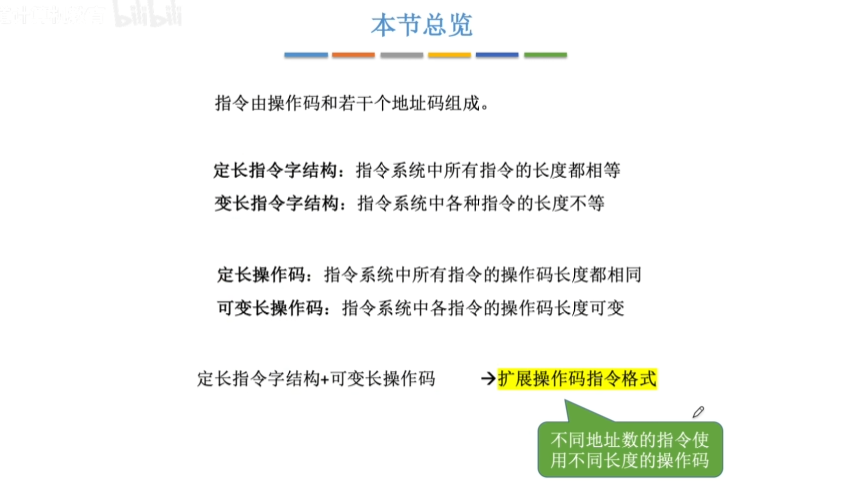 本节总览

指令由操作码和若干个地址码组成。

定长指令字结构：指令系统中所有指令的长度都相等
变长指令字结构：指令系统中各种指令的长度不等

定长操作码：指令系统中所有指令的操作码长度都相同
可变长操作码：指令系统中各指令的操作码长度可变

定长指令字结构+可变长操作码 →扩展操作码指令格式

不同地址数的指令使用不同长度的操作码

bilibili